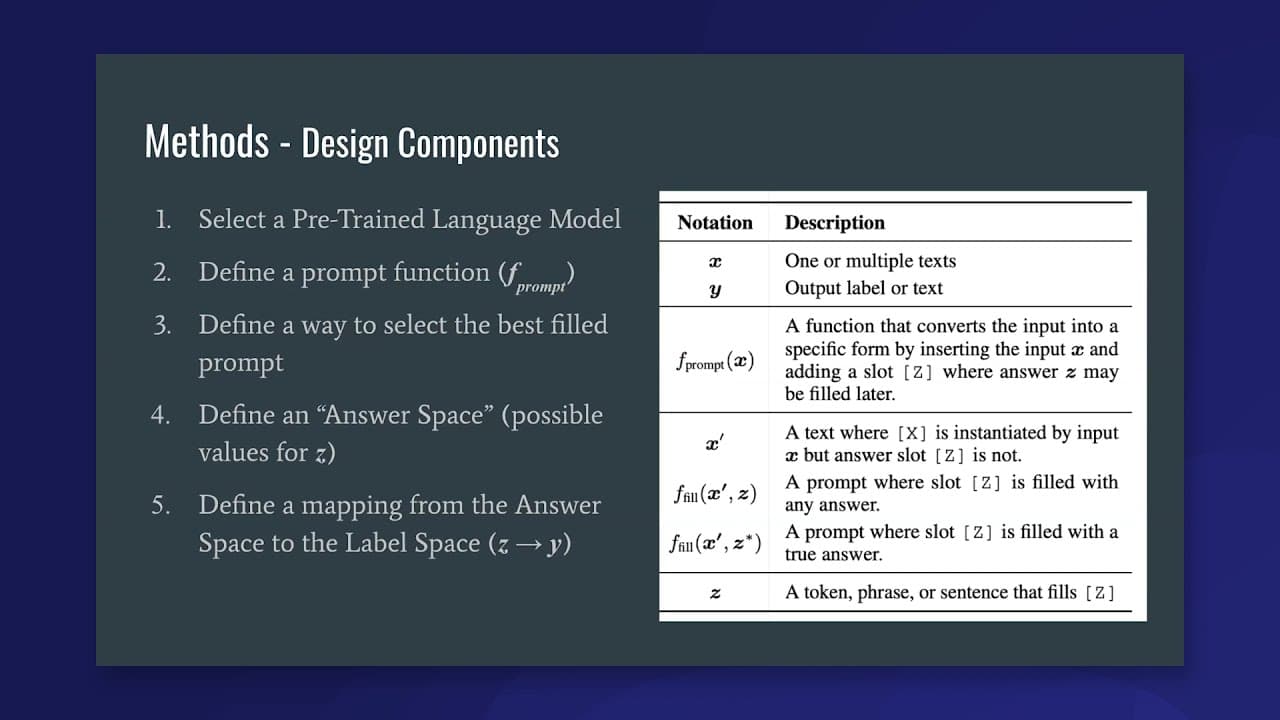 Methods - Design Components

1. Select a Pre-Trained Language Model
2. Define a prompt function ($f_{prompt}$)
3. Define a way to select the best filled prompt
4. Define an “Answer Space” (possible values for $z$)
5. Define a mapping from the Answer Space to the Label Space ($z \rightarrow y$)

| Notation | Description |
|---|---|
| $\boldsymbol{x}$ | One or multiple texts |
| $\boldsymbol{y}$ | Output label or text |
| $f_{\text{prompt}}(\boldsymbol{x})$ | A function that converts the input into a specific form by inserting the input $\boldsymbol{x}$ and adding a slot [Z] where answer $\boldsymbol{z}$ may be filled later. |
| $\boldsymbol{x}'$ | A text where [X] is instantiated by input $\boldsymbol{x}$ but answer slot [Z] is not. |
| $f_{\text{fill}}(\boldsymbol{x}', \boldsymbol{z})$ | A prompt where slot [Z] is filled with any answer. |
| $f_{\text{fill}}(\boldsymbol{x}', \boldsymbol{z}^*)$ | A prompt where slot [Z] is filled with a true answer. |
| $\boldsymbol{z}$ | A token, phrase, or sentence that fills [Z] |